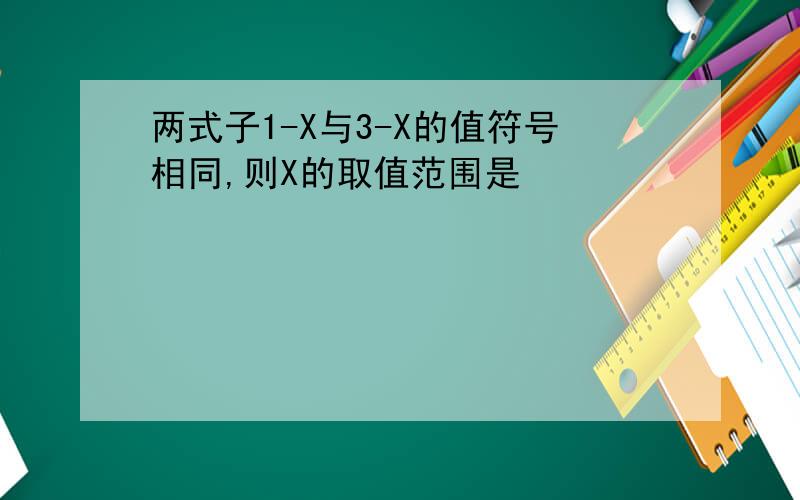 两式子1-X与3-X的值符号相同,则X的取值范围是